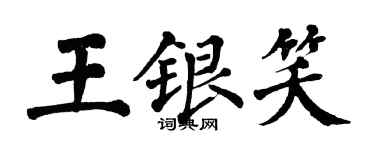 王银笑

词典网